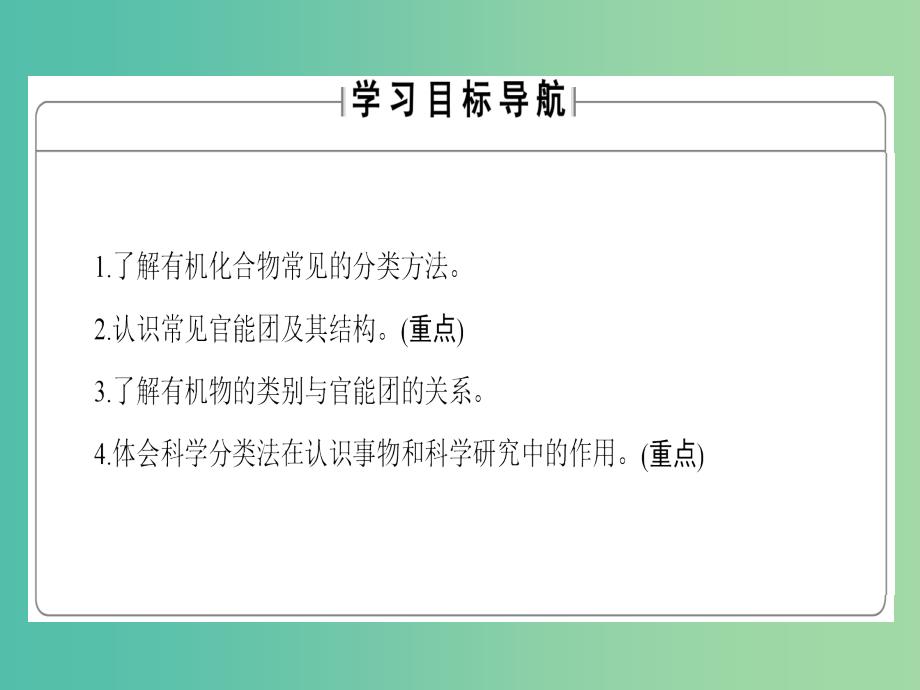 学习目标导航

1.了解有机化合物常见的分类方法。

2.认识常见官能团及其结构。(重点)

3.了解有机物的类别与官能团的关系。

4.体会科学分类法在认识事物和科学研究中的作用。(重点)